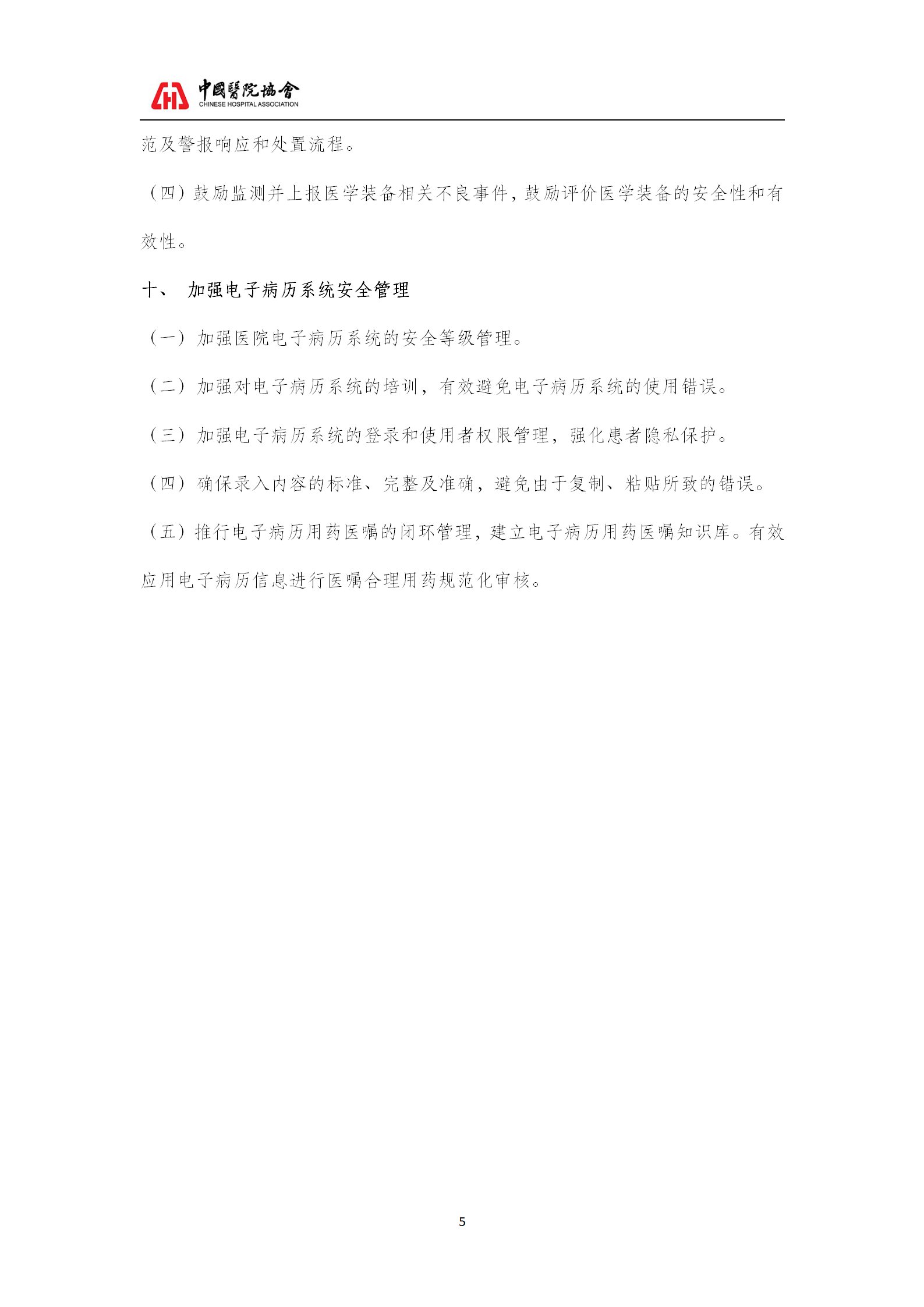 中國醫院協會
CHINESE HOSPITAL ASSOCIATION

范及警报响应和处置流程。

（四）鼓励监测并上报医学装备相关不良事件，鼓励评价医学装备的安全性和有效性。

十、 加强电子病历系统安全管理

（一）加强医院电子病历系统的安全等级管理。

（二）加强对电子病历系统的培训，有效避免电子病历系统的使用错误。

（三）加强电子病历系统的登录和使用者权限管理，强化患者隐私保护。

（四）确保录入内容的标准、完整及准确，避免由于复制、粘贴所致的错误。

（五）推行电子病历用药医嘱的闭环管理，建立电子病历用药医嘱知识库。有效应用电子病历信息进行医嘱合理用药规范化审核。

5